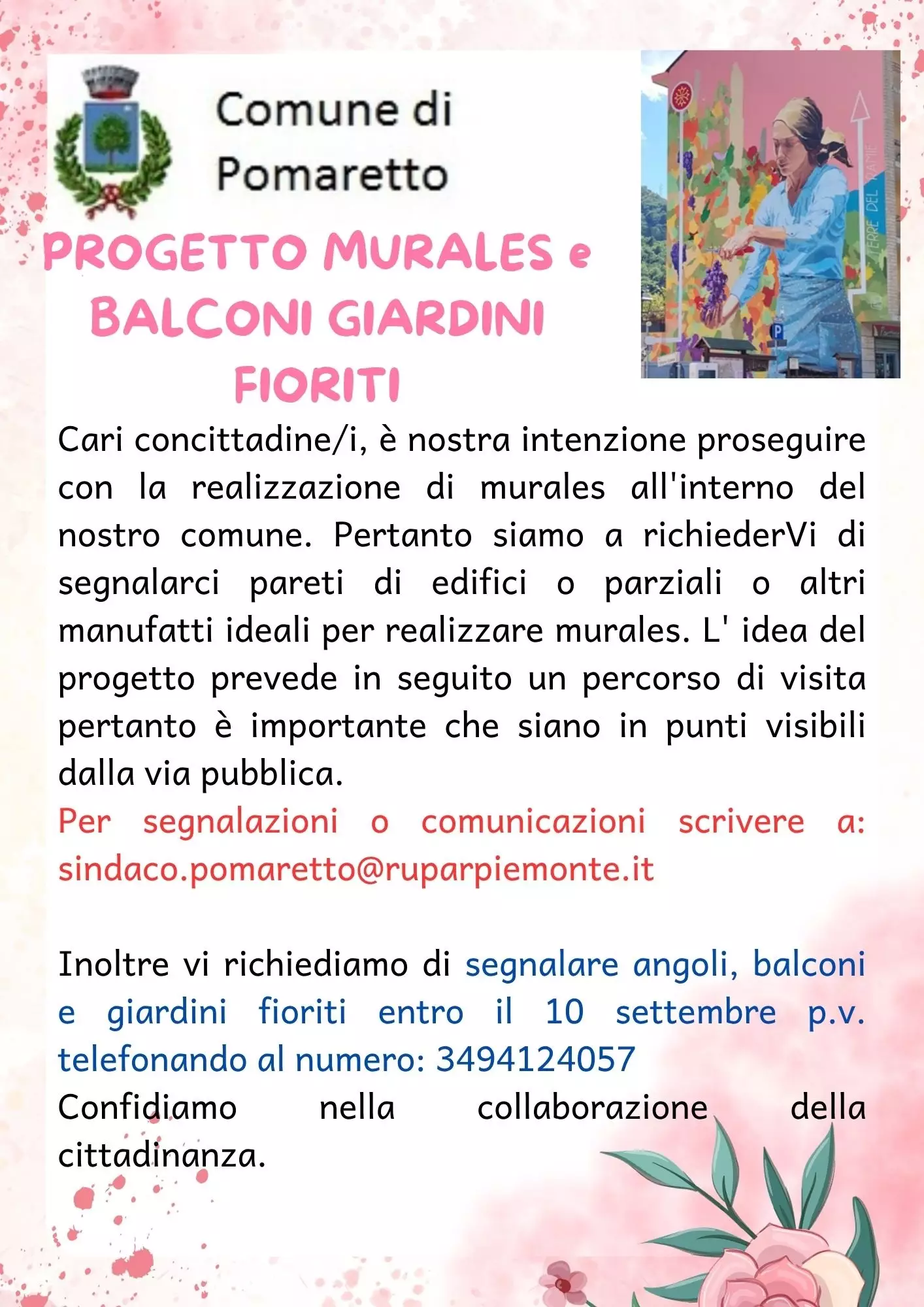 Comune di
Pomaretto

PROGETTO MURALES e
BALCONI GIARDINI
FIORITI

Cari concittadine/i, è nostra intenzione proseguire con la realizzazione di murales all'interno del nostro comune. Pertanto siamo a richiederVi di segnalarci pareti di edifici o parziali o altri manufatti ideali per realizzare murales. L' idea del progetto prevede in seguito un percorso di visita pertanto è importante che siano in punti visibili dalla via pubblica.

Per segnalazioni o comunicazioni scrivere a: sindaco.pomaretto@ruparpiemonte.it

Inoltre vi richiediamo di segnalare angoli, balconi e giardini fioriti entro il 10 settembre p.v. telefonando al numero: 3494124057
Confidiamo nella collaborazione della cittadinanza.